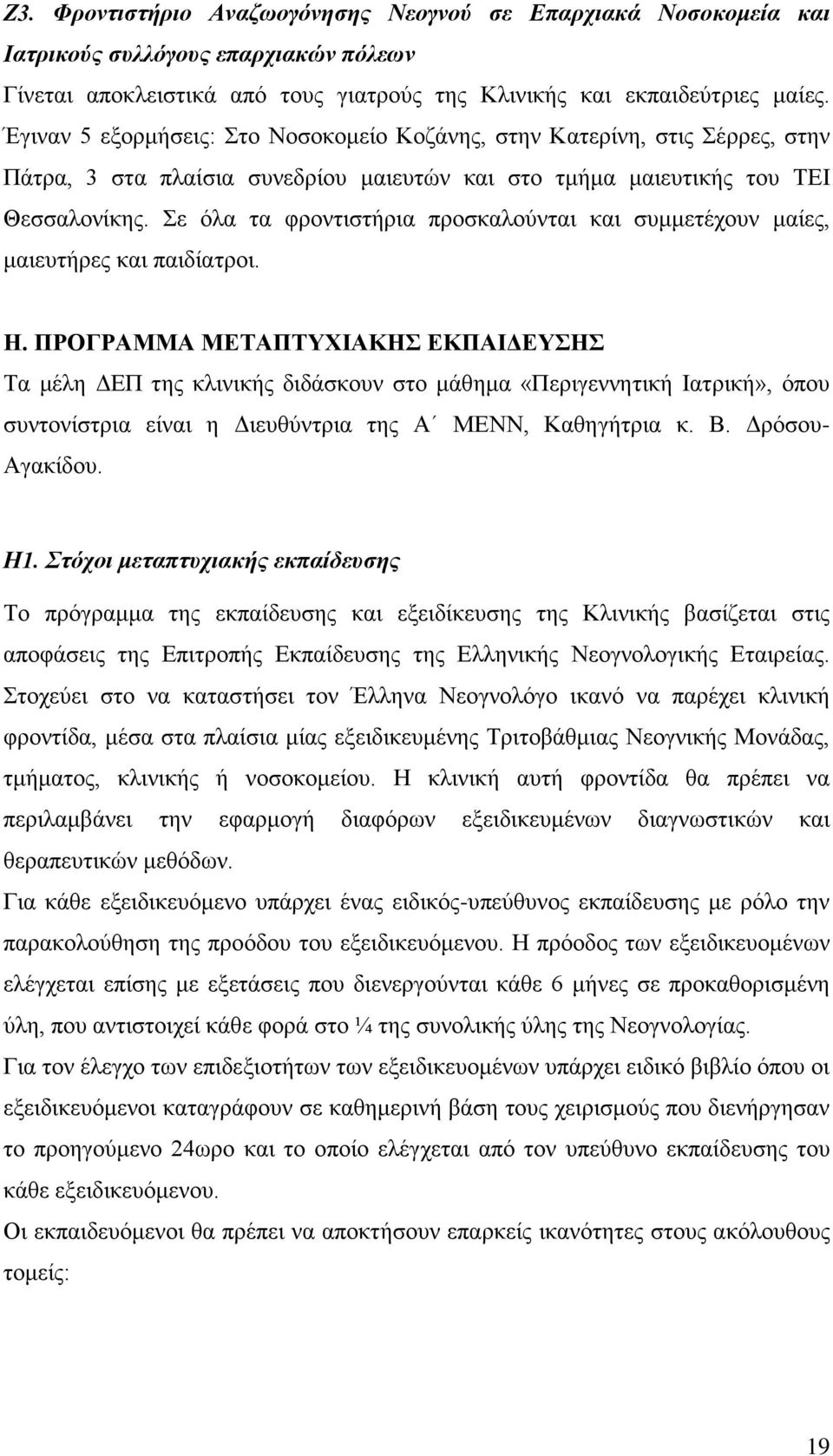 Ζ3. Φροντιστήριο Αναζωογόνησης Νεογνού σε Επαρχιακά Νοσοκομεία και Ιατρικούς συλλόγους επαρχιακών πόλεων

Γίνεται αποκλειστικά από τους γιατρούς της Κλινικής και εκπαιδεύτριες μαίες. Έγιναν 5 εξορμήσεις: Στο Νοσοκομείο Κοζάνης, στην Κατερίνη, στις Σέρρες, στην Πάτρα, 3 στα πλαίσια συνεδρίου μαιευτών και στο τμήμα μαιευτικής του ΤΕΙ Θεσσαλονίκης. Σε όλα τα φροντιστήρια προσκαλούνται και συμμετέχουν μαίες, μαιευτήρες και παιδίατροι.

Η. ΠΡΟΓΡΑΜΜΑ ΜΕΤΑΠΤΥΧΙΑΚΗΣ ΕΚΠΑΙΔΕΥΣΗΣ

Τα μέλη ΔΕΠ της κλινικής διδάσκουν στο μάθημα «Περιγεννητική Ιατρική», όπου συντονίστρια είναι η Διευθύντρια της Α΄ ΜΕΝΝ, Καθηγήτρια κ. Β. Δρόσου-Αγακίδου.

Η1. Στόχοι μεταπτυχιακής εκπαίδευσης

Το πρόγραμμα της εκπαίδευσης και εξειδίκευσης της Κλινικής βασίζεται στις αποφάσεις της Επιτροπής Εκπαίδευσης της Ελληνικής Νεογνολογικής Εταιρείας. Στοχεύει στο να καταστήσει τον Έλληνα Νεογνολόγο ικανό να παρέχει κλινική φροντίδα, μέσα στα πλαίσια μίας εξειδικευμένης Τριτοβάθμιας Νεογνικής Μονάδας, τμήματος, κλινικής ή νοσοκομείου. Η κλινική αυτή φροντίδα θα πρέπει να περιλαμβάνει την εφαρμογή διαφόρων εξειδικευμένων διαγνωστικών και θεραπευτικών μεθόδων.

Για κάθε εξειδικευόμενο υπάρχει ένας ειδικός-υπεύθυνος εκπαίδευσης με ρόλο την παρακολούθηση της προόδου του εξειδικευόμενου. Η πρόοδος των εξειδικευομένων ελέγχεται επίσης με εξετάσεις που διενεργούνται κάθε 6 μήνες σε προκαθορισμένη ύλη, που αντιστοιχεί κάθε φορά στο ¼ της συνολικής ύλης της Νεογνολογίας.

Για τον έλεγχο των επιδεξιοτήτων των εξειδικευομένων υπάρχει ειδικό βιβλίο όπου οι εξειδικευόμενοι καταγράφουν σε καθημερινή βάση τους χειρισμούς που διενήργησαν το προηγούμενο 24ωρο και το οποίο ελέγχεται από τον υπεύθυνο εκπαίδευσης του κάθε εξειδικευόμενου.

Οι εκπαιδευόμενοι θα πρέπει να αποκτήσουν επαρκείς ικανότητες στους ακόλουθους τομείς:

19